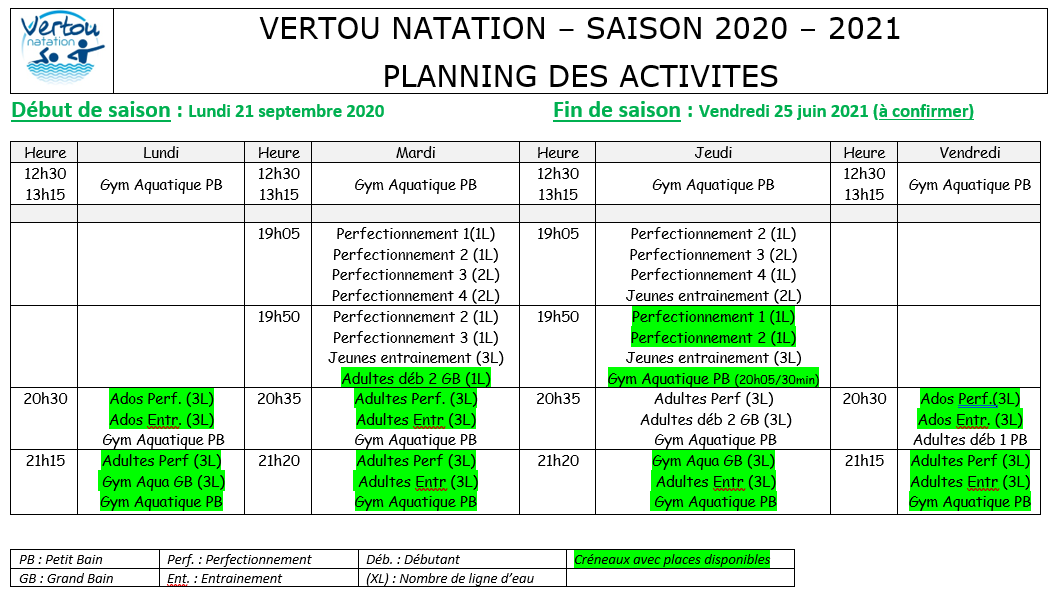 Vertou natation

VERTOU NATATION – SAISON 2020 – 2021
PLANNING DES ACTIVITES

Début de saison : Lundi 21 septembre 2020

Fin de saison : Vendredi 25 juin 2021 (à confirmer)

| Heure | Lundi | Heure | Mardi | Heure | Jeudi | Heure | Vendredi |
|---|---|---|---|---|---|---|---|
| 12h30 13h15 | Gym Aquatique PB | 12h30 13h15 | Gym Aquatique PB | 12h30 13h15 | Gym Aquatique PB | 12h30 13h15 | Gym Aquatique PB |
| | | | | | | | |
| | | 19h05 | Perfectionnement 1(1L) Perfectionnement 2 (1L) Perfectionnement 3 (2L) Perfectionnement 4 (2L) | 19h05 | Perfectionnement 2 (1L) Perfectionnement 3 (2L) Perfectionnement 4 (1L) Jeunes entrainement (2L) | | |
| | | 19h50 | Perfectionnement 2 (1L) Perfectionnement 3 (1L) Jeunes entrainement (3L) Adultes déb 2 GB (1L) | 19h50 | Perfectionnement 1 (1L) Perfectionnement 2 (1L) Jeunes entrainement (3L) Gym Aquatique PB (20h05/30min) | | |
| 20h30 | Ados Perf. (3L) Ados Entr. (3L) Gym Aquatique PB | 20h35 | Adultes Perf. (3L) Adultes Entr (3L) Gym Aquatique PB | 20h35 | Adultes Perf (3L) Adultes déb 2 GB (3L) Gym Aquatique PB | 20h30 | Ados Perf.(3L) Ados Entr. (3L) Adultes déb 1 PB |
| 21h15 | Adultes Perf (3L) Gym Aqua GB (3L) Gym Aquatique PB | 21h20 | Adultes Perf (3L) Adultes Entr (3L) Gym Aquatique PB | 21h20 | Gym Aqua GB (3L) Adultes Entr (3L) Gym Aquatique PB | 21h15 | Adultes Perf (3L) Adultes Entr (3L) Gym Aquatique PB |

| PB : Petit Bain | Perf. : Perfectionnement | Déb. : Débutant | Créneaux avec places disponibles |
|---|---|---|---|
| GB : Grand Bain | Ent. : Entrainement | (XL) : Nombre de ligne d'eau | |